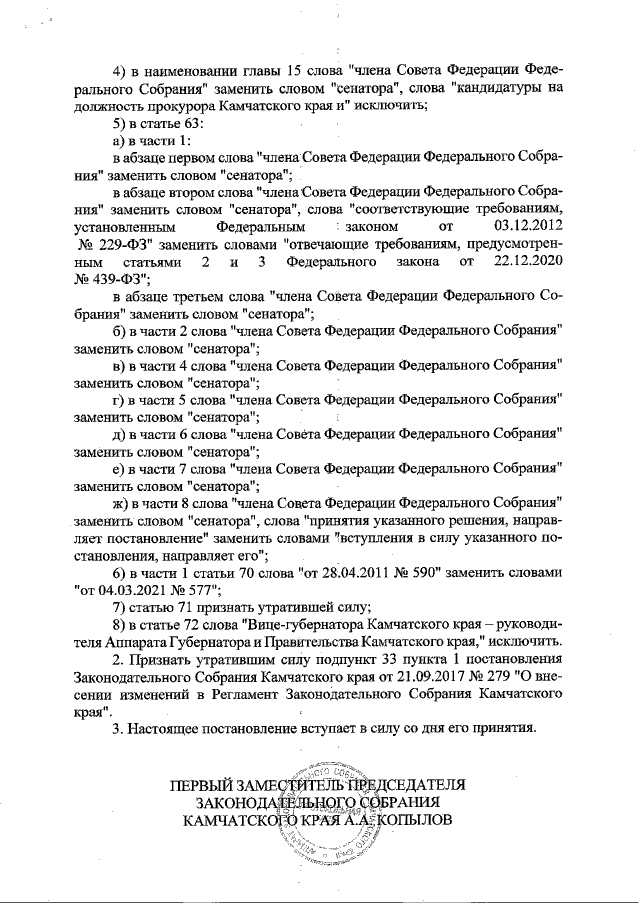 4) в наименовании главы 15 слова "члена Совета Федерации Федерального Собрания" заменить словом "сенатора", слова "кандидатуры на должность прокурора Камчатского края и" исключить;

5) в статье 63:

а) в части 1:

в абзаце первом слова "члена Совета Федерации Федерального Собрания" заменить словом "сенатора";

в абзаце втором слова "члена Совета Федерации Федерального Собрания" заменить словом "сенатора", слова "соответствующие требованиям, установленным Федеральным законом от 03.12.2012 № 229-ФЗ" заменить словами "отвечающие требованиям, предусмотренным статьями 2 и 3 Федерального закона от 22.12.2020 № 439-ФЗ";

в абзаце третьем слова "члена Совета Федерации Федерального Собрания" заменить словом "сенатора";

б) в части 2 слова "члена Совета Федерации Федерального Собрания" заменить словом "сенатора";

в) в части 4 слова "члена Совета Федерации Федерального Собрания" заменить словом "сенатора";

г) в части 5 слова "члена Совета Федерации Федерального Собрания" заменить словом "сенатора";

д) в части 6 слова "члена Совета Федерации Федерального Собрания" заменить словом "сенатора";

е) в части 7 слова "члена Совета Федерации Федерального Собрания" заменить словом "сенатора";

ж) в части 8 слова "члена Совета Федерации Федерального Собрания" заменить словом "сенатора", слова "принятия указанного решения, направляет постановление" заменить словами "вступления в силу указанного постановления, направляет его";

6) в части 1 статьи 70 слова "от 28.04.2011 № 590" заменить словами "от 04.03.2021 № 577";

7) статью 71 признать утратившей силу;

8) в статье 72 слова "Вице-губернатора Камчатского края – руководителя Аппарата Губернатора и Правительства Камчатского края," исключить.

2. Признать утратившим силу подпункт 33 пункта 1 постановления Законодательного Собрания Камчатского края от 21.09.2017 № 279 "О внесении изменений в Регламент Законодательного Собрания Камчатского края".

3. Настоящее постановление вступает в силу со дня его принятия.

ПЕРВЫЙ ЗАМЕСТИТЕЛЬ ПРЕДСЕДАТЕЛЯ
ЗАКОНОДАТЕЛЬНОГО СОБРАНИЯ
КАМЧАТСКОГО КРАЯ А.А. КОПЫЛОВ